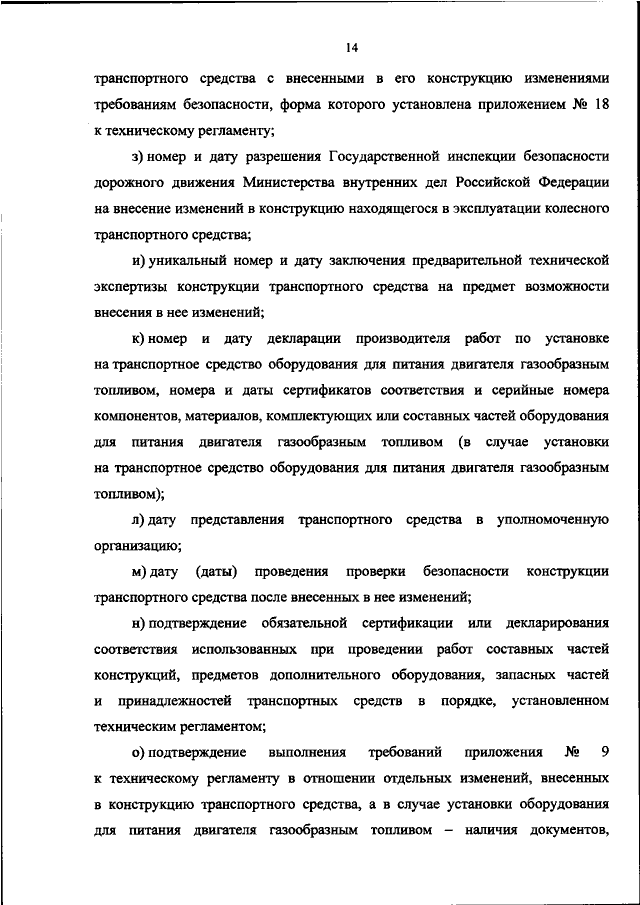 14

транспортного средства с внесенными в его конструкцию изменениями требованиям безопасности, форма которого установлена приложением № 18 к техническому регламенту;

з) номер и дату разрешения Государственной инспекции безопасности дорожного движения Министерства внутренних дел Российской Федерации на внесение изменений в конструкцию находящегося в эксплуатации колесного транспортного средства;

и) уникальный номер и дату заключения предварительной технической экспертизы конструкции транспортного средства на предмет возможности внесения в нее изменений;

к) номер и дату декларации производителя работ по установке на транспортное средство оборудования для питания двигателя газообразным топливом, номера и даты сертификатов соответствия и серийные номера компонентов, материалов, комплектующих или составных частей оборудования для питания двигателя газообразным топливом (в случае установки на транспортное средство оборудования для питания двигателя газообразным топливом);

л) дату представления транспортного средства в уполномоченную организацию;

м) дату (даты) проведения проверки безопасности конструкции транспортного средства после внесенных в нее изменений;

н) подтверждение обязательной сертификации или декларирования соответствия использованных при проведении работ составных частей конструкций, предметов дополнительного оборудования, запасных частей и принадлежностей транспортных средств в порядке, установленном техническим регламентом;

о) подтверждение выполнения требований приложения № 9 к техническому регламенту в отношении отдельных изменений, внесенных в конструкцию транспортного средства, а в случае установки оборудования для питания двигателя газообразным топливом – наличия документов,